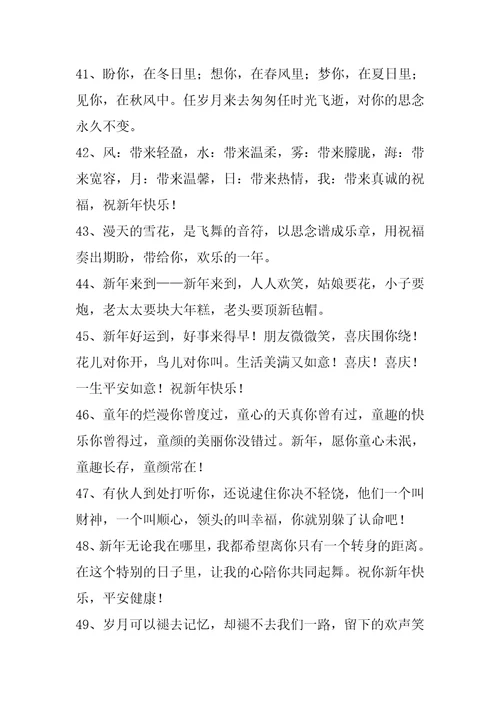 41、盼你，在冬日里；想你，在春风里；梦你，在夏日里；见你，在秋风中。任岁月来去匆匆任时光飞逝，对你的思念永久不变。

42、风：带来轻盈，水：带来温柔，雾：带来朦胧，海：带来宽容，月：带来温馨，日：带来热情，我：带来真诚的祝福，祝新年快乐！

43、漫天的雪花，是飞舞的音符，以思念谱成乐章，用祝福奏出期盼，带给你，欢乐的一年。

44、新年来到——新年来到，人人欢笑，姑娘要花，小子要炮，老太太要块大年糕，老头要顶新毡帽。

45、新年好运到，好事来得早！朋友微微笑，喜庆围你绕！花儿对你开，鸟儿对你叫。生活美满又如意！喜庆！喜庆！一生平安如意！祝新年快乐！

46、童年的烂漫你曾度过，童心的天真你曾有过，童趣的快乐你曾得过，童颜的美丽你没错过。新年，愿你童心未泯，童趣长存，童颜常在！

47、有伙人到处打听你，还说逮住你决不轻饶，他们一个叫财神，一个叫顺心，领头的叫幸福，你就别躲了认命吧！

48、新年无论我在哪里，我都希望离你只有一个转身的距离。在这个特别的日子里，让我的心陪你共同起舞。祝你新年快乐，平安健康！

49、岁月可以褪去记忆，却褪不去我们一路，留下的欢声笑